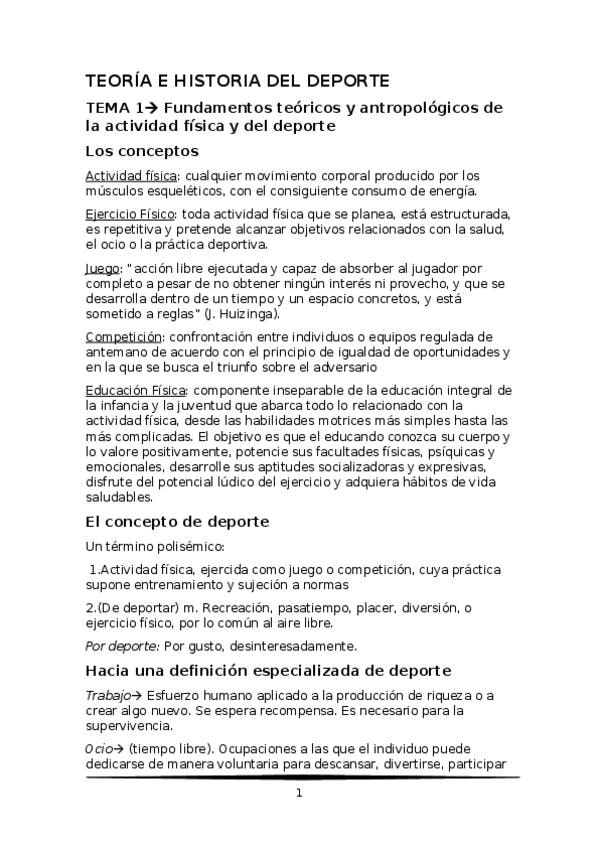 TEORÍA E HISTORIA DEL DEPORTE

TEMA 1→ Fundamentos teóricos y antropológicos de la actividad física y del deporte

Los conceptos

Actividad física: cualquier movimiento corporal producido por los músculos esqueléticos, con el consiguiente consumo de energía.

Ejercicio Físico: toda actividad física que se planea, está estructurada, es repetitiva y pretende alcanzar objetivos relacionados con la salud, el ocio o la práctica deportiva.

Juego: "acción libre ejecutada y capaz de absorber al jugador por completo a pesar de no obtener ningún interés ni provecho, y que se desarrolla dentro de un tiempo y un espacio concretos, y está sometido a reglas" (J. Huizinga).

Competición: confrontación entre individuos o equipos regulada de antemano de acuerdo con el principio de igualdad de oportunidades y en la que se busca el triunfo sobre el adversario

Educación Física: componente inseparable de la educación integral de la infancia y la juventud que abarca todo lo relacionado con la actividad física, desde las habilidades motrices más simples hasta las más complicadas. El objetivo es que el educando conozca su cuerpo y lo valore positivamente, potencie sus facultades físicas, psíquicas y emocionales, desarrolle sus aptitudes socializadoras y expresivas, disfrute del potencial lúdico del ejercicio y adquiera hábitos de vida saludables.

El concepto de deporte

Un término polisémico:

1.Actividad física, ejercida como juego o competición, cuya práctica supone entrenamiento y sujeción a normas

2.(De deportar) m. Recreación, pasatiempo, placer, diversión, o ejercicio físico, por lo común al aire libre.

Por deporte: Por gusto, desinteresadamente.

Hacia una definición especializada de deporte

Trabajo→ Esfuerzo humano aplicado a la producción de riqueza o a crear algo nuevo. Se espera recompensa. Es necesario para la supervivencia.

Ocio→ (tiempo libre). Ocupaciones a las que el individuo puede dedicarse de manera voluntaria para descansar, divertirse, participar

1